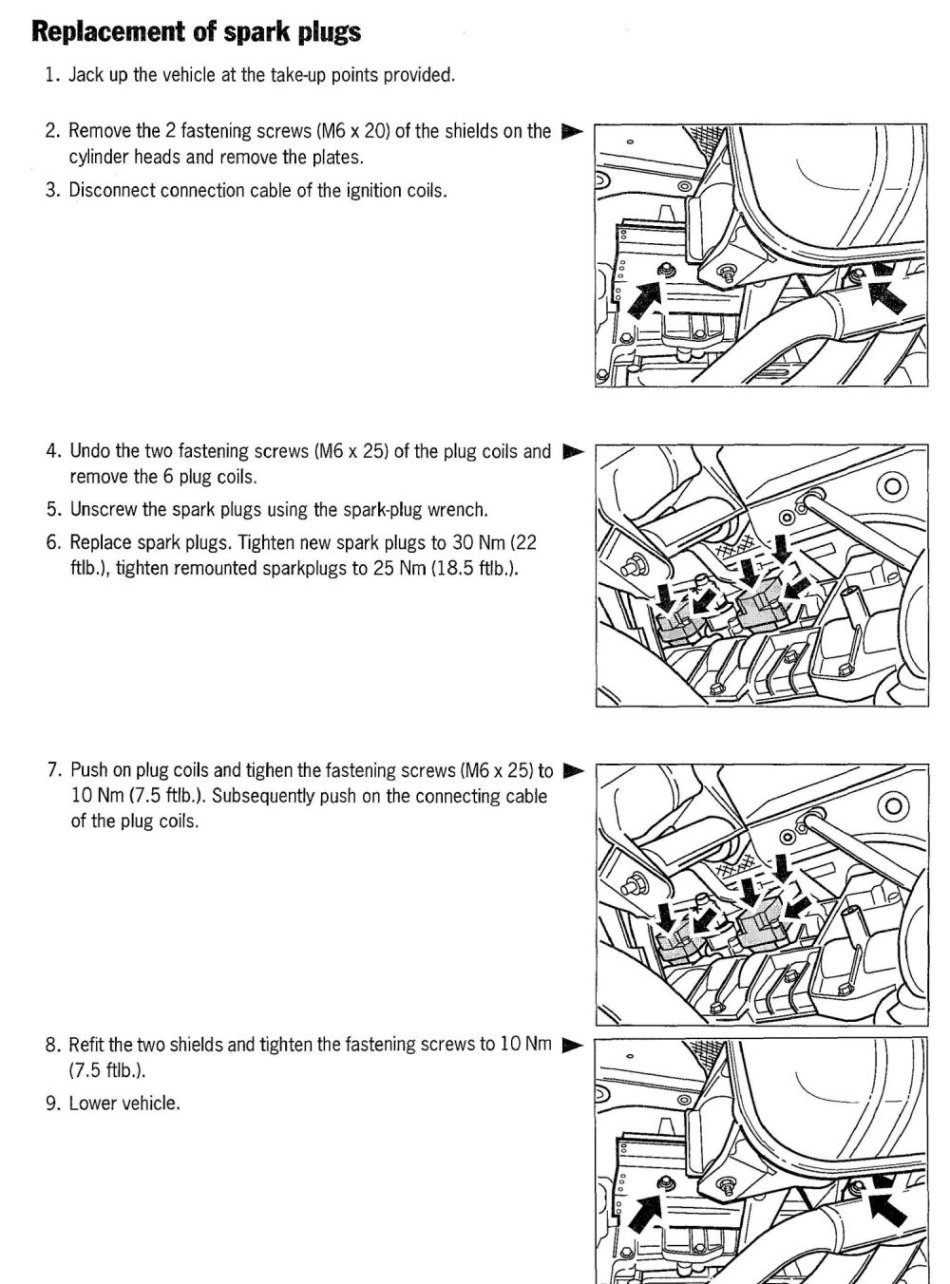 **Replacement of spark plugs**

1. Jack up the vehicle at the take-up points provided.

2. Remove the 2 fastening screws (M6 x 20) of the shields on the cylinder heads and remove the plates.

3. Disconnect connection cable of the ignition coils.

4. Undo the two fastening screws (M6 x 25) of the plug coils and remove the 6 plug coils.

5. Unscrew the spark plugs using the spark-plug wrench.

6. Replace spark plugs. Tighten new spark plugs to 30 Nm (22 ftlb.), tighten remounted sparkplugs to 25 Nm (18.5 ftlb.).

7. Push on plug coils and tighen the fastening screws (M6 x 25) to 10 Nm (7.5 ftlb.). Subsequently push on the connecting cable of the plug coils.

8. Refit the two shields and tighten the fastening screws to 10 Nm (7.5 ftlb.).

9. Lower vehicle.